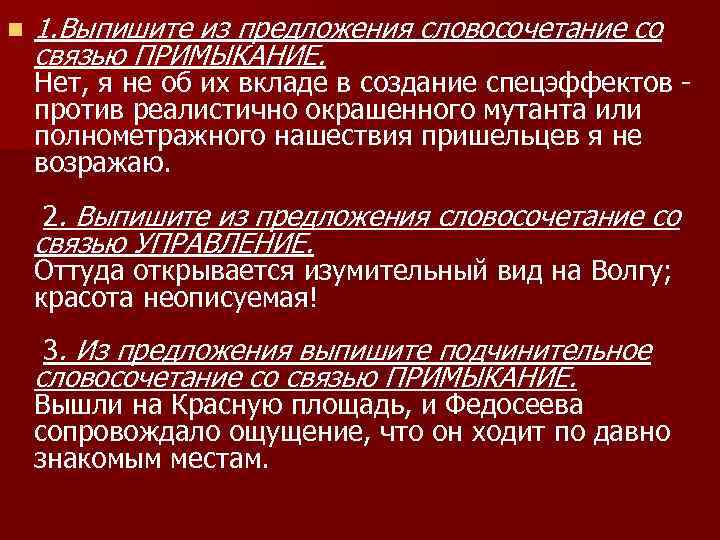 1.Выпишите из предложения словосочетание со связью ПРИМЫКАНИЕ.
Нет, я не об их вкладе в создание спецэффектов - против реалистично окрашенного мутанта или полнометражного нашествия пришельцев я не возражаю.

2. Выпишите из предложения словосочетание со связью УПРАВЛЕНИЕ.
Оттуда открывается изумительный вид на Волгу; красота неописуемая!

3. Из предложения выпишите подчинительное словосочетание со связью ПРИМЫКАНИЕ.
Вышли на Красную площадь, и Федосеева сопровождало ощущение, что он ходит по давно знакомым местам.